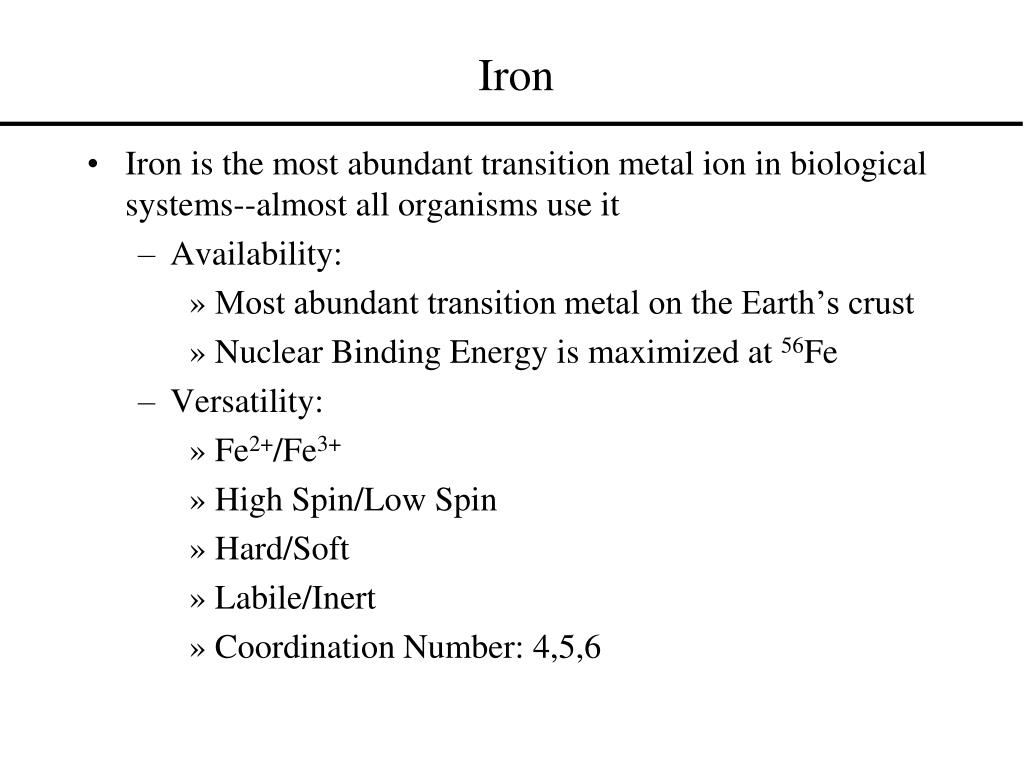 Iron

• Iron is the most abundant transition metal ion in biological systems--almost all organisms use it
  – Availability:
    » Most abundant transition metal on the Earth’s crust
    » Nuclear Binding Energy is maximized at $^{56}Fe$
  – Versatility:
    » $Fe^{2+}/Fe^{3+}$
    » High Spin/Low Spin
    » Hard/Soft
    » Labile/Inert
    » Coordination Number: 4,5,6